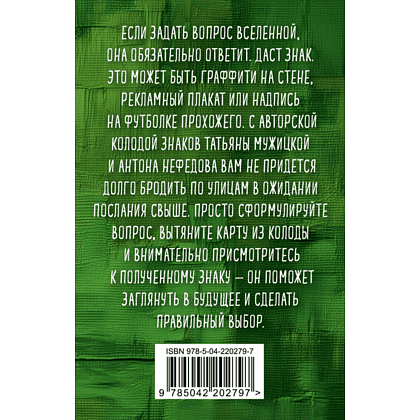 ЕСЛИ ЗАДАТЬ ВОПРОС ВСЕЛЕННОЙ, ОНА ОБЯЗАТЕЛЬНО ОТВЕТИТ. ДАСТ ЗНАК. ЭТО МОЖЕТ БЫТЬ ГРАФФИТИ НА СТЕНЕ, РЕКЛАМНЫЙ ПЛАКАТ ИЛИ НАДПИСЬ НА ФУТБОЛКЕ ПРОХОЖЕГО. С АВТОРСКОЙ КОЛОДОЙ ЗНАКОВ ТАТЬЯНЫ МУЖИЦКОЙ И АНТОНА НЕФЕДОВА ВАМ НЕ ПРИДЕТСЯ ДОЛГО БРОДИТЬ ПО УЛИЦАМ В ОЖИДАНИИ ПОСЛАНИЯ СВЫШЕ. ПРОСТО СФОРМУЛИРУЙТЕ ВОПРОС, ВЫТЯНИТЕ КАРТУ ИЗ КОЛОДЫ И ВНИМАТЕЛЬНО ПРИСМОТРИТЕСЬ К ПОЛУЧЕННОМУ ЗНАКУ — ОН ПОМОЖЕТ ЗАГЛЯНУТЬ В БУДУЩЕЕ И СДЕЛАТЬ ПРАВИЛЬНЫЙ ВЫБОР.

ISBN 978-5-04-220279-7

9 785042 202797 >